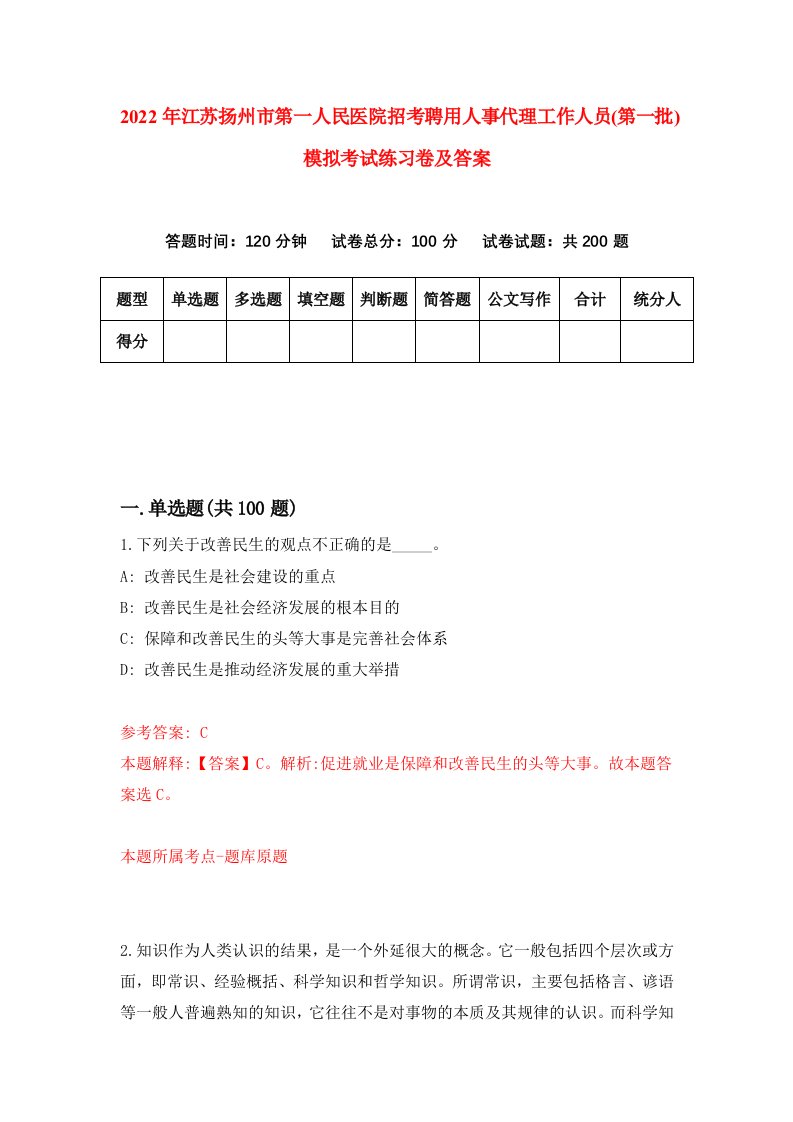 2022年江苏扬州市第一人民医院招考聘用人事代理工作人员(第一批)模拟考试练习卷及答案

答题时间：120分钟　试卷总分：100分　试卷试题：共200题

| 题型 | 单选题 | 多选题 | 填空题 | 判断题 | 简答题 | 公文写作 | 合计 | 统分人 |
|---|---|---|---|---|---|---|---|---|
| 得分 | | | | | | | | |

一.单选题(共100题)

1.下列关于改善民生的观点不正确的是_____。

A: 改善民生是社会建设的重点

B: 改善民生是社会经济发展的根本目的

C: 保障和改善民生的头等大事是完善社会体系

D: 改善民生是推动经济发展的重大举措

参考答案: C

本题解释:【答案】C。解析:促进就业是保障和改善民生的头等大事。故本题答案选C。

本题所属考点-题库原题

2.知识作为人类认识的结果，是一个外延很大的概念。它一般包括四个层次或方面，即常识、经验概括、科学知识和哲学知识。所谓常识，主要包括格言、谚语等一般人普遍熟知的知识，它往往不是对事物的本质及其规律的认识。而科学知